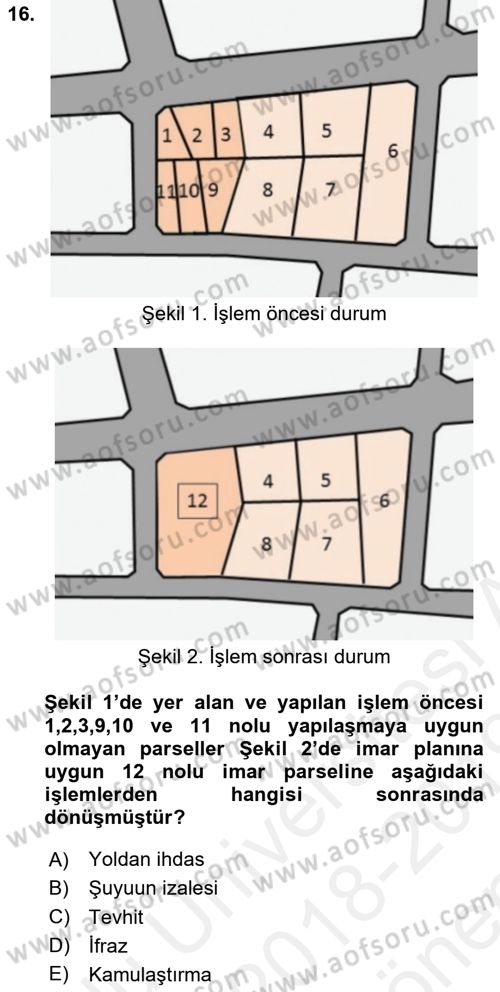 16.

1 2 3 4 5 6
11 10 9 8 7

Şekil 1. İşlem öncesi durum

12 4 5 6
8 7

Şekil 2. İşlem sonrası durum

Şekil 1'de yer alan ve yapılan işlem öncesi 1,2,3,9,10 ve 11 nolu yapılaşmaya uygun olmayan parseller Şekil 2'de imar planına uygun 12 nolu imar parseline aşağıdaki işlemlerden hangisi sonrasında dönüşmüştür?

A) Yoldan ihdas
B) Şuyuun izalesi
C) Tevhit
D) İfraz
E) Kamulaştırma

www.aofsoru.com